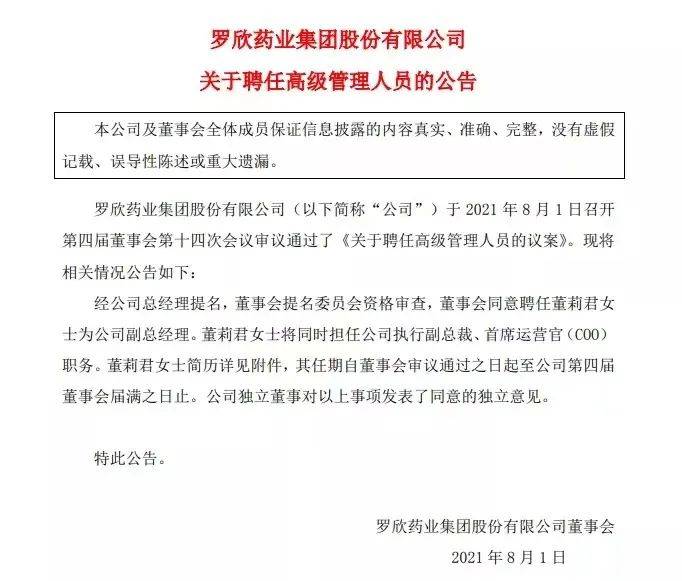 罗欣药业集团股份有限公司

关于聘任高级管理人员的公告

本公司及董事会全体成员保证信息披露的内容真实、准确、完整，没有虚假记载、误导性陈述或重大遗漏。

罗欣药业集团股份有限公司（以下简称“公司”）于 2021 年 8 月 1 日召开第四届董事会第十四次会议审议通过了《关于聘任高级管理人员的议案》。现将相关情况公告如下：

经公司总经理提名，董事会提名委员会资格审查，董事会同意聘任董莉君女士为公司副总经理。董莉君女士将同时担任公司执行副总裁、首席运营官（COO）职务。董莉君女士简历详见附件，其任期自董事会审议通过之日起至公司第四届董事会届满之日止。公司独立董事对以上事项发表了同意的独立意见。

特此公告。

罗欣药业集团股份有限公司董事会

2021 年 8 月 1 日